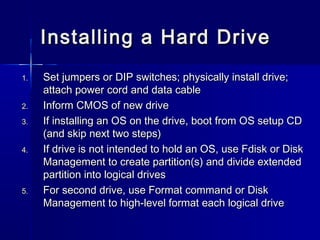 Installing a Hard Drive

1. Set jumpers or DIP switches; physically install drive; attach power cord and data cable
2. Inform CMOS of new drive
3. If installing an OS on the drive, boot from OS setup CD (and skip next two steps)
4. If drive is not intended to hold an OS, use Fdisk or Disk Management to create partition(s) and divide extended partition into logical drives
5. For second drive, use Format command or Disk Management to high-level format each logical drive